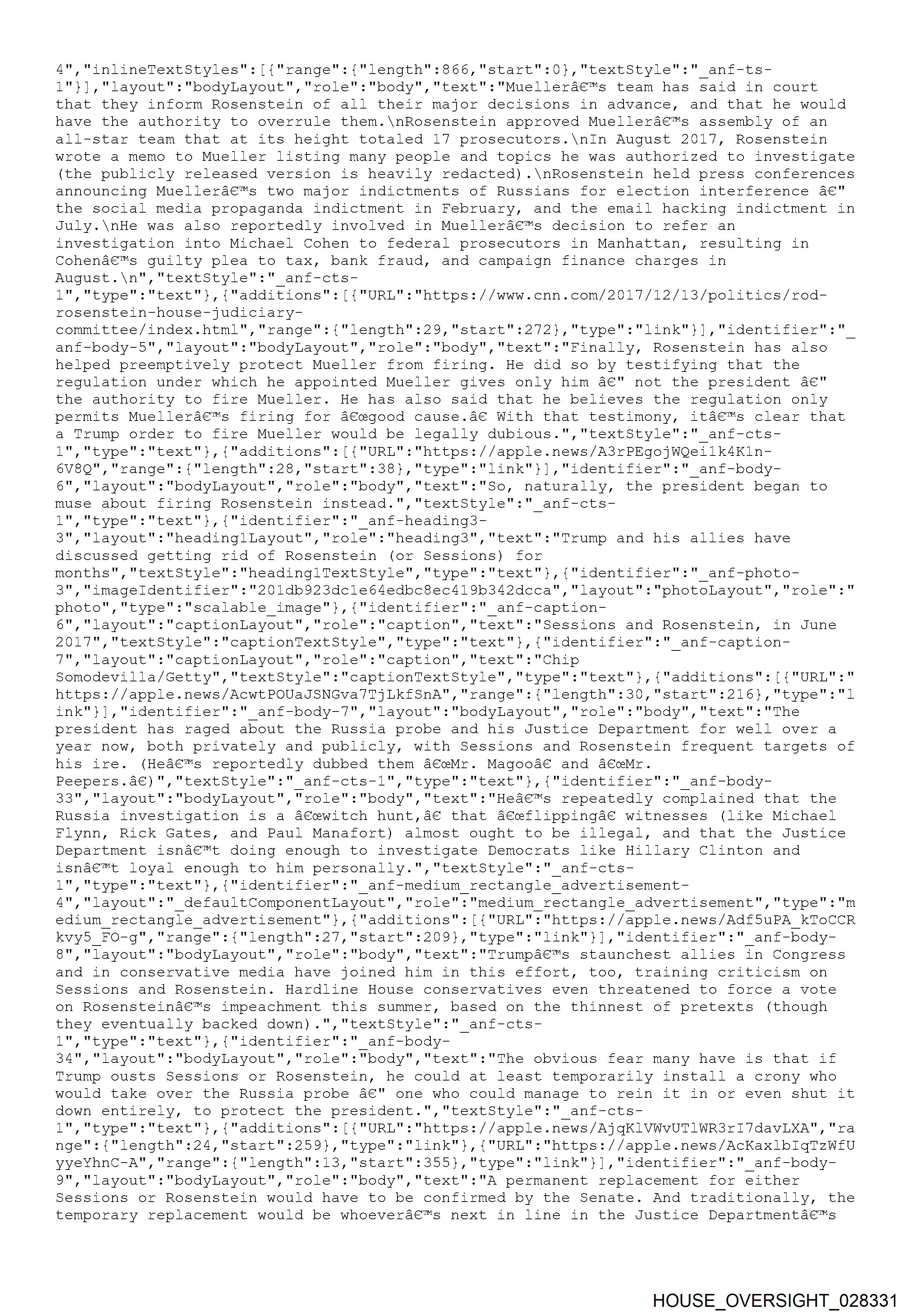 4","inlineTextStyles":[{"range":{"length":866,"start":0},"textStyle":"_anf-ts-1"}],"layout":"bodyLayout","role":"body","text":"Muellerâ€™s team has said in court that they inform Rosenstein of all their major decisions in advance, and that he would have the authority to overrule them.\nRosenstein approved Muellerâ€™s assembly of an all-star team that at its height totaled 17 prosecutors.\nIn August 2017, Rosenstein wrote a memo to Mueller listing many people and topics he was authorized to investigate (the publicly released version is heavily redacted).\nRosenstein held press conferences announcing Muellerâ€™s two major indictments of Russians for election interference â€" the social media propaganda indictment in February, and the email hacking indictment in July.\nHe was also reportedly involved in Muellerâ€™s decision to refer an investigation into Michael Cohen to federal prosecutors in Manhattan, resulting in Cohenâ€™s guilty plea to tax, bank fraud, and campaign finance charges in August.\n","textStyle":"_anf-cts-1","type":"text"},{"additions":[{"URL":"https://www.cnn.com/2017/12/13/politics/rod-rosenstein-house-judiciary-committee/index.html","range":{"length":29,"start":272},"type":"link"}],"identifier":"_anf-body-5","layout":"bodyLayout","role":"body","text":"Finally, Rosenstein has also helped preemptively protect Mueller from firing. He did so by testifying that the regulation under which he appointed Mueller gives only him â€" not the president â€" the authority to fire Mueller. He has also said that he believes the regulation only permits Muellerâ€™s firing for â€œgood cause.â€ With that testimony, itâ€™s clear that a Trump order to fire Mueller would be legally dubious.","textStyle":"_anf-cts-1","type":"text"},{"additions":[{"URL":"https://apple.news/A3rPEgojWQei1k4K1n-6V8Q","range":{"length":28,"start":38},"type":"link"}],"identifier":"_anf-body-6","layout":"bodyLayout","role":"body","text":"So, naturally, the president began to muse about firing Rosenstein instead.","textStyle":"_anf-cts-1","type":"text"},{"identifier":"_anf-heading3-3","layout":"heading1Layout","role":"heading3","text":"Trump and his allies have discussed getting rid of Rosenstein (or Sessions) for months","textStyle":"heading1TextStyle","type":"text"},{"identifier":"_anf-photo-3","imageIdentifier":"201db923dc1e64edbc8ec419b342dcca","layout":"photoLayout","role":"photo","type":"scalable_image"},{"identifier":"_anf-caption-6","layout":"captionLayout","role":"caption","text":"Sessions and Rosenstein, in June 2017","textStyle":"captionTextStyle","type":"text"},{"identifier":"_anf-caption-7","layout":"captionLayout","role":"caption","text":"Chip Somodevilla/Getty","textStyle":"captionTextStyle","type":"text"},{"additions":[{"URL":"https://apple.news/AcwtPOUaJSNGva7TjLkfSnA","range":{"length":30,"start":216},"type":"link"}],"identifier":"_anf-body-7","layout":"bodyLayout","role":"body","text":"The president has raged about the Russia probe and his Justice Department for well over a year now, both privately and publicly, with Sessions and Rosenstein frequent targets of his ire. (Heâ€™s reportedly dubbed them â€œMr. Magooâ€ and â€œMr. Peepers.â€)","textStyle":"_anf-cts-1","type":"text"},{"identifier":"_anf-body-33","layout":"bodyLayout","role":"body","text":"Heâ€™s repeatedly complained that the Russia investigation is a â€œwitch hunt,â€ that â€œflippingâ€ witnesses (like Michael Flynn, Rick Gates, and Paul Manafort) almost ought to be illegal, and that the Justice Department isnâ€™t doing enough to investigate Democrats like Hillary Clinton and isnâ€™t loyal enough to him personally.","textStyle":"_anf-cts-1","type":"text"},{"identifier":"_anf-medium_rectangle_advertisement-4","layout":"_defaultComponentLayout","role":"medium_rectangle_advertisement","type":"medium_rectangle_advertisement"},{"additions":[{"URL":"https://apple.news/Adf5uPA_kToCCRkvy5_FO-g","range":{"length":27,"start":209},"type":"link"}],"identifier":"_anf-body-8","layout":"bodyLayout","role":"body","text":"Trumpâ€™s staunchest allies in Congress and in conservative media have joined him in this effort, too, training criticism on Sessions and Rosenstein. Hardline House conservatives even threatened to force a vote on Rosensteinâ€™s impeachment this summer, based on the thinnest of pretexts (though they eventually backed down).","textStyle":"_anf-cts-1","type":"text"},{"identifier":"_anf-body-34","layout":"bodyLayout","role":"body","text":"The obvious fear many have is that if Trump ousts Sessions or Rosenstein, he could at least temporarily install a crony who would take over the Russia probe â€" one who could manage to rein it in or even shut it down entirely, to protect the president.","textStyle":"_anf-cts-1","type":"text"},{"additions":[{"URL":"https://apple.news/AjqKlVWvUTlWR3rI7davLXA","range":{"length":24,"start":259},"type":"link"},{"URL":"https://apple.news/AcKaxlbIqTzWfUyyeYhnC-A","range":{"length":13,"start":355},"type":"link"}],"identifier":"_anf-body-9","layout":"bodyLayout","role":"body","text":"A permanent replacement for either Sessions or Rosenstein would have to be confirmed by the Senate. And traditionally, the temporary replacement would be whoeverâ€™s next in line in the Justice Departmentâ€™s

HOUSE_OVERSIGHT_028331